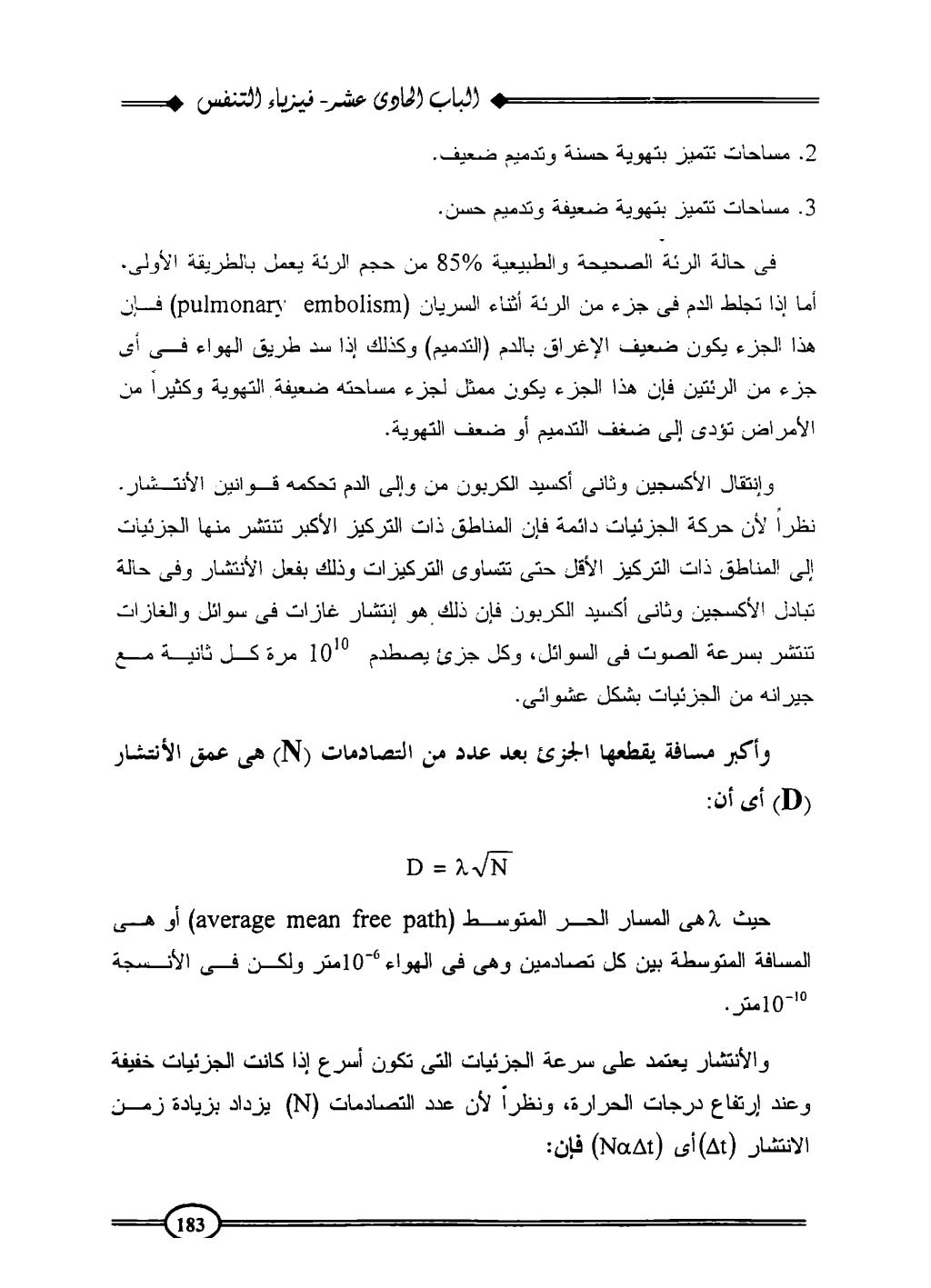 الباب الحادى عشر- فيزياء التنفس

2. مساحات تتميز بتهوية حسنة وتدميم ضعيف.

3. مساحات تتميز بتهوية ضعيفة وتدميم حسن.

فى حالة الرئة الصحيحة والطبيعية 85% من حجم الرئة يعمل بالطريقة الأولى. أما إذا تجلط الدم فى جزء من الرئة أثناء السريان (pulmonary embolism) فإن هذا الجزء يكون ضعيف الإغراق بالدم (التدميم) وكذلك إذا سد طريق الهواء فى أى جزء من الرئتين فإن هذا الجزء يكون ممثل لجزء مساحته ضعيفة التهوية وكثيراً من الأمراض تؤدى إلى ضعف التدميم أو ضعف التهوية.

وإنتقال الأكسجين وثانى أكسيد الكربون من وإلى الدم تحكمه قوانين الأنتشار. نظراً لأن حركة الجزئيات دائمة فإن المناطق ذات التركيز الأكبر تنتشر منها الجزئيات إلى المناطق ذات التركيز الأقل حتى تتساوى التركيزات وذلك بفعل الأنتشار وفى حالة تبادل الأكسجين وثانى أكسيد الكربون فإن ذلك هو إنتشار غازات فى سوائل والغازات تنتشر بسرعة الصوت فى السوائل، وكل جزئ يصطدم $10^{10}$ مرة كل ثانية مع جيرانه من الجزئيات بشكل عشوائى.

وأكبر مسافة يقطعها الجزئ بعد عدد من التصادمات (N) هى عمق الأنتشار (D) أى أن:

$D = \lambda\sqrt{N}$

حيث $\lambda$ هى المسار الحر المتوسط (average mean free path) أو هى المسافة المتوسطة بين كل تصادمين وهى فى الهواء $10^{-6}$متر ولكن فى الأنسجة $10^{-10}$متر.

والأنتشار يعتمد على سرعة الجزئيات التى تكون أسرع إذا كانت الجزئيات خفيفة وعند إرتفاع درجات الحرارة، ونظراً لأن عدد التصادمات (N) يزداد بزيادة زمن الانتشار ($\Delta t$) أى ($N\alpha\Delta t$) فإن:

183